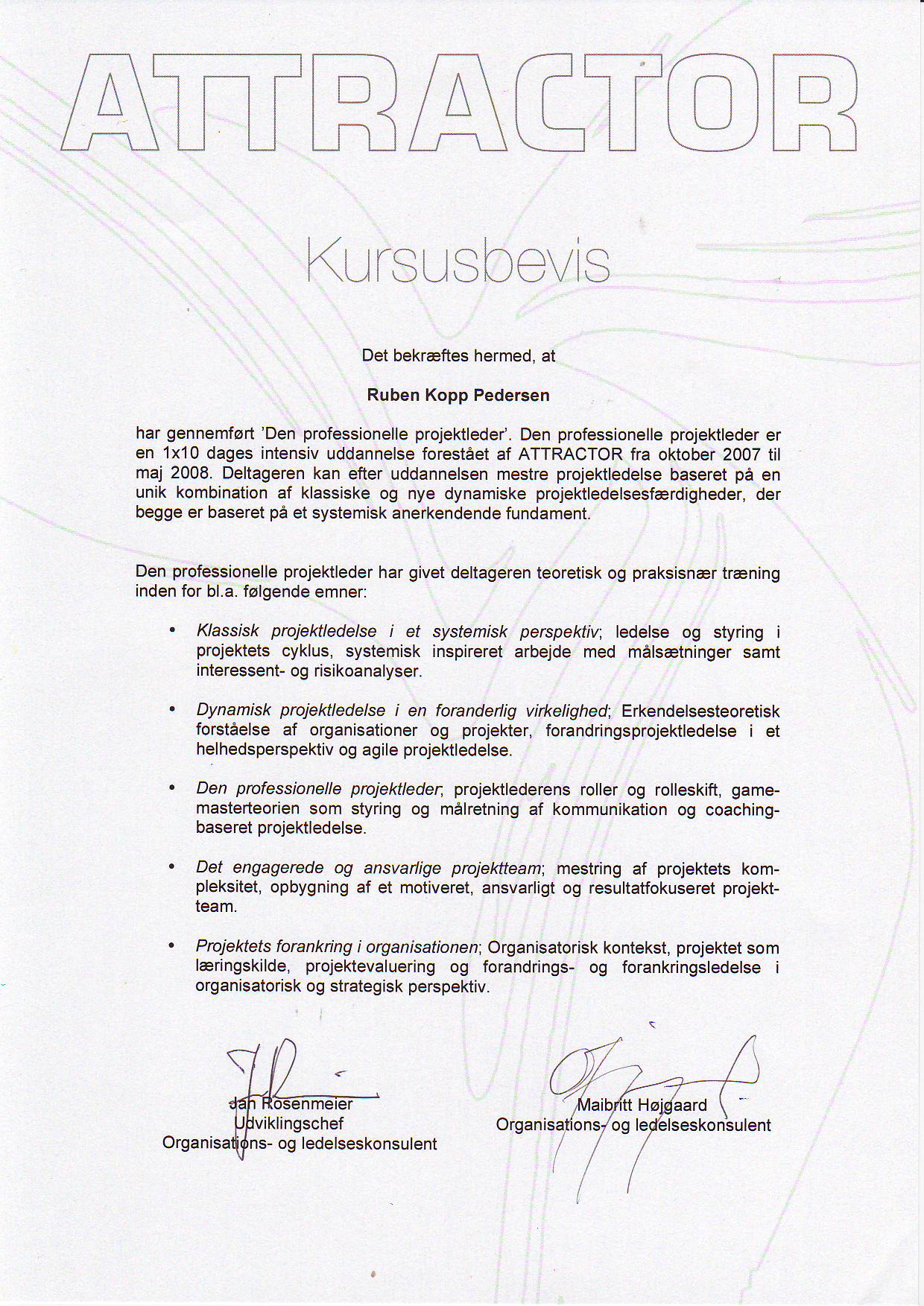 ATTRACTOR

Kursusbevis

Det bekræftes hermed, at

Ruben Kopp Pedersen

har gennemført 'Den professionelle projektleder'. Den professionelle projektleder er en 1x10 dages intensiv uddannelse forestået af ATTRACTOR fra oktober 2007 til maj 2008. Deltageren kan efter uddannelsen mestre projektledelse baseret på en unik kombination af klassiske og nye dynamiske projektledelsesfærdigheder, der begge er baseret på et systemisk anerkendende fundament.

Den professionelle projektleder har givet deltageren teoretisk og praksisnær træning inden for bl.a. følgende emner:

• Klassisk projektledelse i et systemisk perspektiv; ledelse og styring i projektets cyklus, systemisk inspireret arbejde med målsætninger samt interessent- og risikoanalyser.

• Dynamisk projektledelse i en foranderlig virkelighed; Erkendelsesteoretisk forståelse af organisationer og projekter, forandringsprojektledelse i et helhedsperspektiv og agile projektledelse.

• Den professionelle projektleder; projektlederens roller og rolleskift, gamemasterteorien som styring og målretning af kommunikation og coachingbaseret projektledelse.

• Det engagerede og ansvarlige projektteam; mestring af projektets kompleksitet, opbygning af et motiveret, ansvarligt og resultatfokuseret projektteam.

• Projektets forankring i organisationen; Organisatorisk kontekst, projektet som læringskilde, projektevaluering og forandrings- og forankringsledelse i organisatorisk og strategisk perspektiv.

Jan Rosenmeier
Udviklingschef
Organisations- og ledelseskonsulent

Maibritt Højgaard
Organisations- og ledelseskonsulent